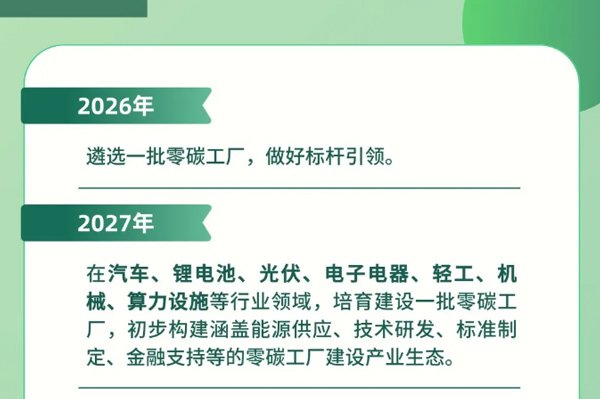 2026年

遴选一批零碳工厂，做好标杆引领。

2027年

在汽车、锂电池、光伏、电子电器、轻工、机械、算力设施等行业领域，培育建设一批零碳工厂，初步构建涵盖能源供应、技术研发、标准制定、金融支持等的零碳工厂建设产业生态。